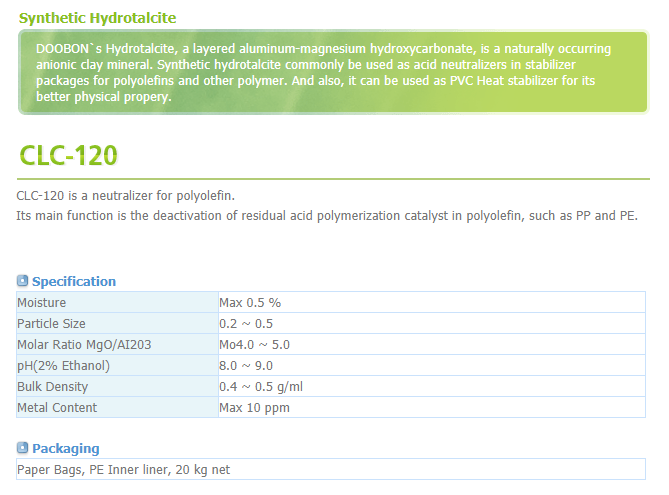 Synthetic Hydrotalcite

DOOBON`s Hydrotalcite, a layered aluminum-magnesium hydroxycarbonate, is a naturally occurring anionic clay mineral. Synthetic hydrotalcite commonly be used as acid neutralizers in stabilizer packages for polyolefins and other polymer. And also, it can be used as PVC Heat stabilizer for its better physical propery.

CLC-120

CLC-120 is a neutralizer for polyolefin.
Its main function is the deactivation of residual acid polymerization catalyst in polyolefin, such as PP and PE.

Specification

| Moisture | Max 0.5 % |
|---|---|
| Particle Size | 0.2 ~ 0.5 |
| Molar Ratio MgO/AI203 | Mo4.0 ~ 5.0 |
| pH(2% Ethanol) | 8.0 ~ 9.0 |
| Bulk Density | 0.4 ~ 0.5 g/ml |
| Metal Content | Max 10 ppm |

Packaging

Paper Bags, PE Inner liner, 20 kg net